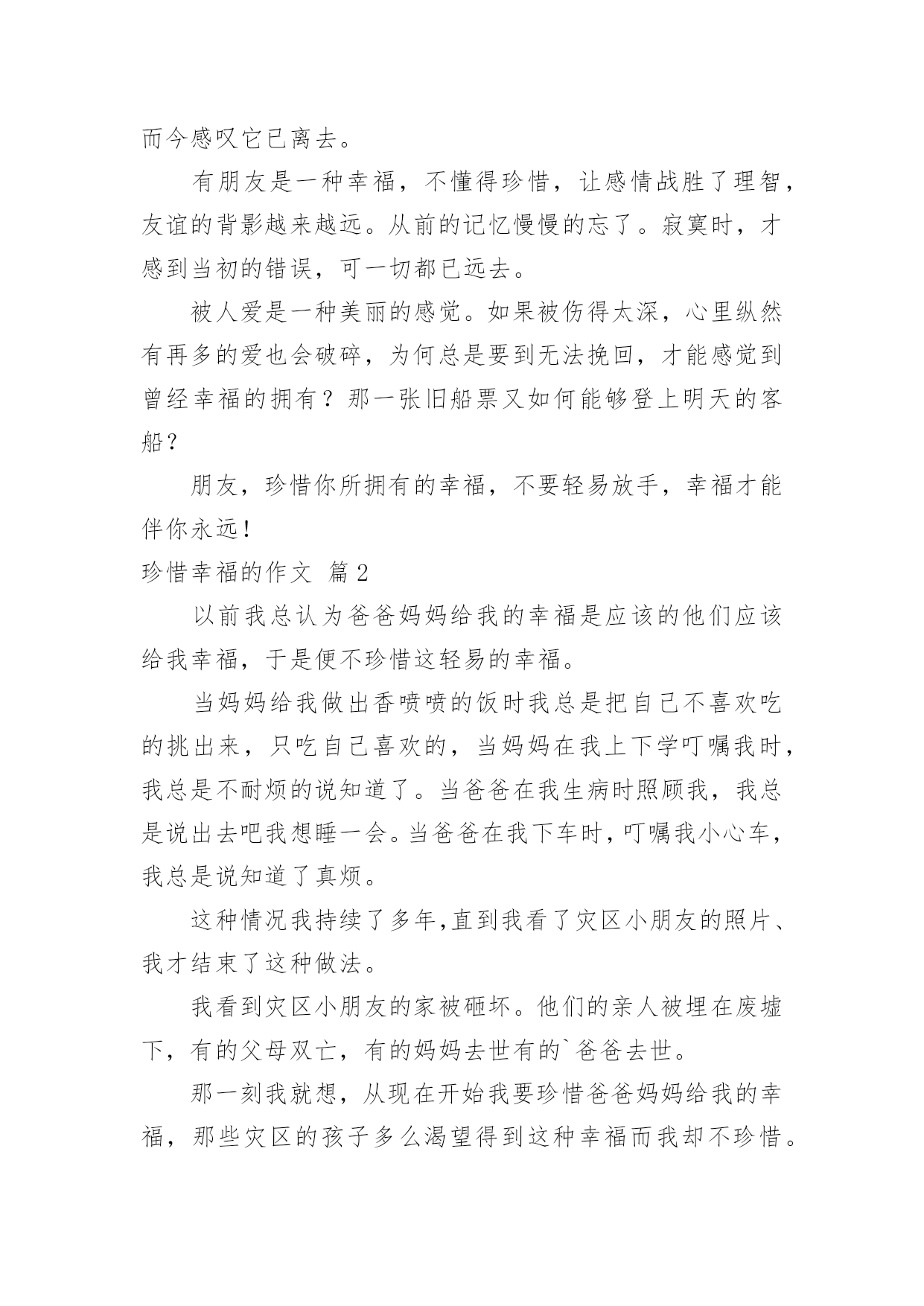 而今感叹它已离去。

有朋友是一种幸福，不懂得珍惜，让感情战胜了理智，友谊的背影越来越远。从前的记忆慢慢的忘了。寂寞时，才感到当初的错误，可一切都已远去。

被人爱是一种美丽的感觉。如果被伤得太深，心里纵然有再多的爱也会破碎，为何总是要到无法挽回，才能感觉到曾经幸福的拥有？那一张旧船票又如何能够登上明天的客船？

朋友，珍惜你所拥有的幸福，不要轻易放手，幸福才能伴你永远！

珍惜幸福的作文 篇2

以前我总认为爸爸妈妈给我的幸福是应该的他们应该给我幸福，于是便不珍惜这轻易的幸福。

当妈妈给我做出香喷喷的饭时我总是把自己不喜欢吃的挑出来，只吃自己喜欢的，当妈妈在我上下学叮嘱我时，我总是不耐烦的说知道了。当爸爸在我生病时照顾我，我总是说出去吧我想睡一会。当爸爸在我下车时，叮嘱我小心车，我总是说知道了真烦。

这种情况我持续了多年,直到我看了灾区小朋友的照片、我才结束了这种做法。

我看到灾区小朋友的家被砸坏。他们的亲人被埋在废墟下，有的父母双亡，有的妈妈去世有的`爸爸去世。

那一刻我就想，从现在开始我要珍惜爸爸妈妈给我的幸福，那些灾区的孩子多么渴望得到这种幸福而我却不珍惜。